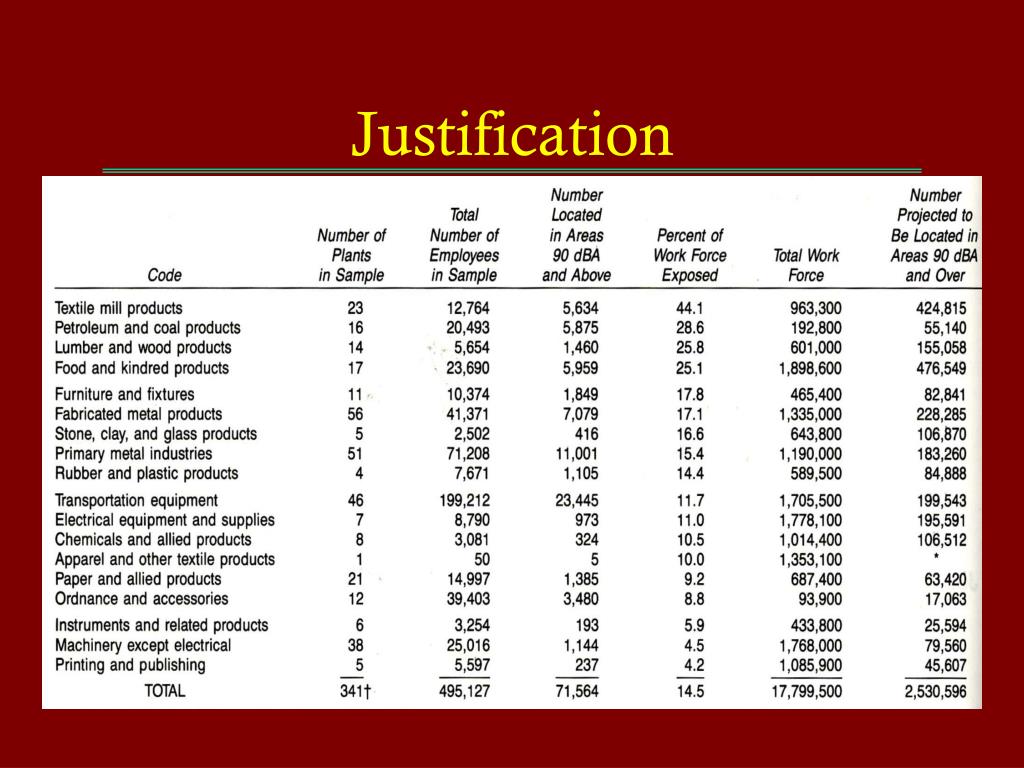 Justification

| Code | Number of Plants in Sample | Total Number of Employees in Sample | Number Located in Areas 90 dBA and Above | Percent of Work Force Exposed | Total Work Force | Number Projected to Be Located in Areas 90 dBA and Over |
|---|---|---|---|---|---|---|
| Textile mill products | 23 | 12,764 | 5,634 | 44.1 | 963,300 | 424,815 |
| Petroleum and coal products | 16 | 20,493 | 5,875 | 28.6 | 192,800 | 55,140 |
| Lumber and wood products | 14 | 5,654 | 1,460 | 25.8 | 601,000 | 155,058 |
| Food and kindred products | 17 | 23,690 | 5,959 | 25.1 | 1,898,600 | 476,549 |
| Furniture and fixtures | 11 | 10,374 | 1,849 | 17.8 | 465,400 | 82,841 |
| Fabricated metal products | 56 | 41,371 | 7,079 | 17.1 | 1,335,000 | 228,285 |
| Stone, clay, and glass products | 5 | 2,502 | 416 | 16.6 | 643,800 | 106,870 |
| Primary metal industries | 51 | 71,208 | 11,001 | 15.4 | 1,190,000 | 183,260 |
| Rubber and plastic products | 4 | 7,671 | 1,105 | 14.4 | 589,500 | 84,888 |
| Transportation equipment | 46 | 199,212 | 23,445 | 11.7 | 1,705,500 | 199,543 |
| Electrical equipment and supplies | 7 | 8,790 | 973 | 11.0 | 1,778,100 | 195,591 |
| Chemicals and allied products | 8 | 3,081 | 324 | 10.5 | 1,014,400 | 106,512 |
| Apparel and other textile products | 1 | 50 | 5 | 10.0 | 1,353,100 | * |
| Paper and allied products | 21 | 14,997 | 1,385 | 9.2 | 687,400 | 63,420 |
| Ordnance and accessories | 12 | 39,403 | 3,480 | 8.8 | 93,900 | 17,063 |
| Instruments and related products | 6 | 3,254 | 193 | 5.9 | 433,800 | 25,594 |
| Machinery except electrical | 38 | 25,016 | 1,144 | 4.5 | 1,768,000 | 79,560 |
| Printing and publishing | 5 | 5,597 | 237 | 4.2 | 1,085,900 | 45,607 |
| TOTAL | 341† | 495,127 | 71,564 | 14.5 | 17,799,500 | 2,530,596 |